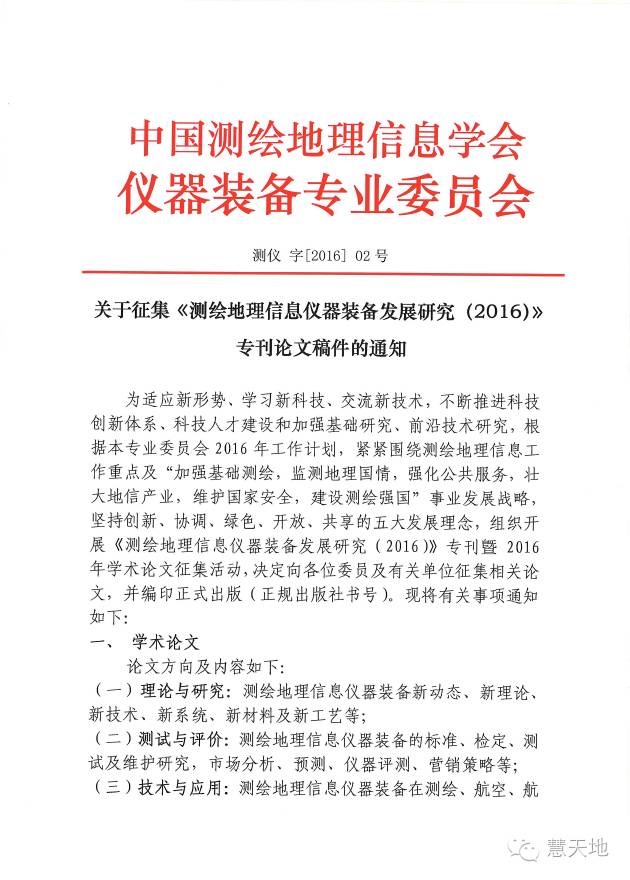 中国测绘地理信息学会
仪器装备专业委员会

测仪 字[2016] 02 号

关于征集《测绘地理信息仪器装备发展研究（2016)》专刊论文稿件的通知

为适应新形势、学习新科技、交流新技术，不断推进科技创新体系、科技人才建设和加强基础研究、前沿技术研究，根据本专业委员会 2016 年工作计划，紧紧围绕测绘地理信息工作重点及“加强基础测绘，监测地理国情，强化公共服务，壮大地信产业，维护国家安全，建设测绘强国”事业发展战略，坚持创新、协调、绿色、开放、共享的五大发展理念，组织开展《测绘地理信息仪器装备发展研究（2016)》专刊暨 2016 年学术论文征集活动，决定向各位委员及有关单位征集相关论文，并编印正式出版（正规出版社书号）。现将有关事项通知如下:

一、 学术论文

论文方向及内容如下:

（一）理论与研究：测绘地理信息仪器装备新动态、新理论、新技术、新系统、新材料及新工艺等;

（二）测试与评价：测绘地理信息仪器装备的标准、检定、测试及维护研究，市场分析、预测、仪器评测、营销策略等;

（三）技术与应用：测绘地理信息仪器装备在测绘、航空、航

慧天地